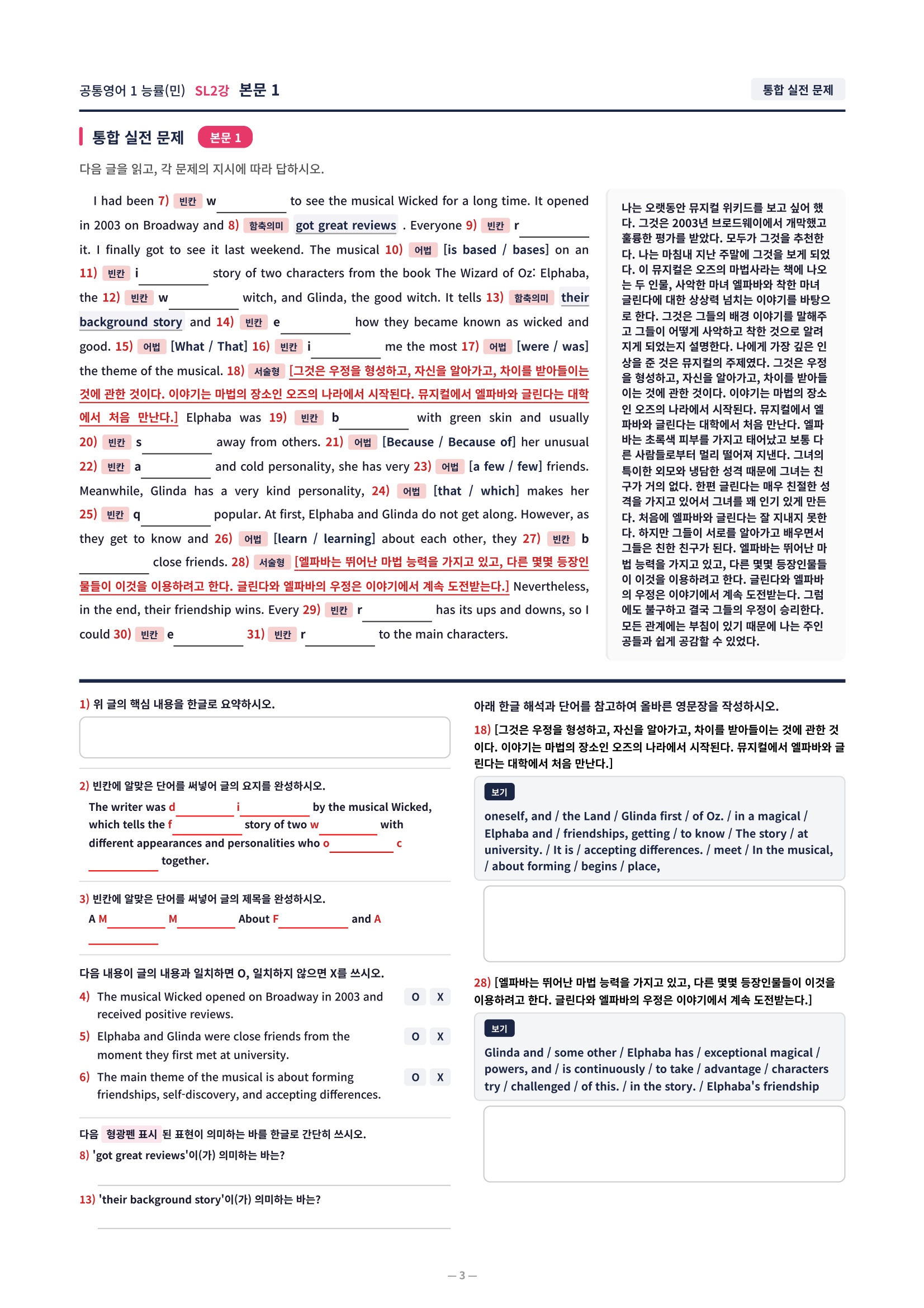 공통영어 1 능률(민) SL2강 본문 1

통합 실전 문제

통합 실전 문제 본문 1

다음 글을 읽고, 각 문제의 지시에 따라 답하시오.

I had been 7) 빈칸 w____ to see the musical Wicked for a long time. It opened in 2003 on Broadway and 8) 함축의미 got great reviews . Everyone 9) 빈칸 r____ it. I finally got to see it last weekend. The musical 10) 어법 [is based / bases] on an 11) 빈칸 i____ story of two characters from the book The Wizard of Oz: Elphaba, the 12) 빈칸 w____ witch, and Glinda, the good witch. It tells 13) 함축의미 their background story and 14) 빈칸 e____ how they became known as wicked and good. 15) 어법 [What / That] 16) 빈칸 i____ me the most 17) 어법 [were / was] the theme of the musical. 18) 서술형 [그것은 우정을 형성하고, 자신을 알아가고, 차이를 받아들이는 것에 관한 것이다. 이야기는 마법의 장소인 오즈의 나라에서 시작된다. 뮤지컬에서 엘파바와 글린다는 대학에서 처음 만난다.] Elphaba was 19) 빈칸 b____ with green skin and usually 20) 빈칸 s____ away from others. 21) 어법 [Because / Because of] her unusual 22) 빈칸 a____ and cold personality, she has very 23) 어법 [a few / few] friends. Meanwhile, Glinda has a very kind personality, 24) 어법 [that / which] makes her 25) 빈칸 q____ popular. At first, Elphaba and Glinda do not get along. However, as they get to know and 26) 어법 [learn / learning] about each other, they 27) 빈칸 b____ close friends. 28) 서술형 [엘파바는 뛰어난 마법 능력을 가지고 있고, 다른 몇몇 등장인물들이 이것을 이용하려고 한다. 글린다와 엘파바의 우정은 이야기에서 계속 도전받는다.] Nevertheless, in the end, their friendship wins. Every 29) 빈칸 r____ has its ups and downs, so I could 30) 빈칸 e____ 31) 빈칸 r____ to the main characters.

나는 오랫동안 뮤지컬 위키드를 보고 싶어 했다. 그것은 2003년 브로드웨이에서 개막했고 훌륭한 평가를 받았다. 모두가 그것을 추천한다. 나는 마침내 지난 주말에 그것을 보게 되었다. 이 뮤지컬은 오즈의 마법사라는 책에 나오는 두 인물, 사악한 마녀 엘파바와 착한 마녀 글린다에 대한 상상력 넘치는 이야기를 바탕으로 한다. 그것은 그들의 배경 이야기를 말해주고 그들이 어떻게 사악하고 착한 것으로 알려지게 되었는지 설명한다. 나에게 가장 깊은 인상을 준 것은 뮤지컬의 주제였다. 그것은 우정을 형성하고, 자신을 알아가고, 차이를 받아들이는 것에 관한 것이다. 이야기는 마법의 장소인 오즈의 나라에서 시작된다. 뮤지컬에서 엘파바와 글린다는 대학에서 처음 만난다. 엘파바는 초록색 피부를 가지고 태어났고 보통 다른 사람들로부터 멀리 떨어져 지낸다. 그녀의 특이한 외모와 냉담한 성격 때문에 그녀는 친구가 거의 없다. 한편 글린다는 매우 친절한 성격을 가지고 있어서 그녀를 꽤 인기 있게 만든다. 처음에 엘파바와 글린다는 잘 지내지 못한다. 하지만 그들이 서로를 알아가고 배우면서 그들은 친한 친구가 된다. 엘파바는 뛰어난 마법 능력을 가지고 있고, 다른 몇몇 등장인물들이 이것을 이용하려고 한다. 글린다와 엘파바의 우정은 이야기에서 계속 도전받는다. 그럼에도 불구하고 결국 그들의 우정이 승리한다. 모든 관계에는 부침이 있기 때문에 나는 주인공들과 쉽게 공감할 수 있었다.

1) 위 글의 핵심 내용을 한글로 요약하시오.

2) 빈칸에 알맞은 단어를 써넣어 글의 요지를 완성하시오.
The writer was d____ i____ by the musical Wicked, which tells the f____ story of two w____ with different appearances and personalities who o____ c____ together.

3) 빈칸에 알맞은 단어를 써넣어 글의 제목을 완성하시오.
A M____ M____ About F____ and A____

다음 내용이 글의 내용과 일치하면 O, 일치하지 않으면 X를 쓰시오.
4) The musical Wicked opened on Broadway in 2003 and received positive reviews. O X
5) Elphaba and Glinda were close friends from the moment they first met at university. O X
6) The main theme of the musical is about forming friendships, self-discovery, and accepting differences. O X

다음 형광펜 표시 된 표현이 의미하는 바를 한글로 간단히 쓰시오.
8) 'got great reviews'이(가) 의미하는 바는?
____
13) 'their background story'이(가) 의미하는 바는?
____

아래 한글 해석과 단어를 참고하여 올바른 영문장을 작성하시오.
18) [그것은 우정을 형성하고, 자신을 알아가고, 차이를 받아들이는 것에 관한 것이다. 이야기는 마법의 장소인 오즈의 나라에서 시작된다. 뮤지컬에서 엘파바와 글린다는 대학에서 처음 만난다.]

보기
oneself, and / the Land / Glinda first / of Oz. / in a magical / Elphaba and / friendships, getting / to know / The story / at university. / It is / accepting differences. / meet / In the musical, / about forming / begins / place,

28) [엘파바는 뛰어난 마법 능력을 가지고 있고, 다른 몇몇 등장인물들이 이것을 이용하려고 한다. 글린다와 엘파바의 우정은 이야기에서 계속 도전받는다.]

보기
Glinda and / some other / Elphaba has / exceptional magical / powers, and / is continuously / to take / advantage / characters try / challenged / of this. / in the story. / Elphaba's friendship

— 3 —